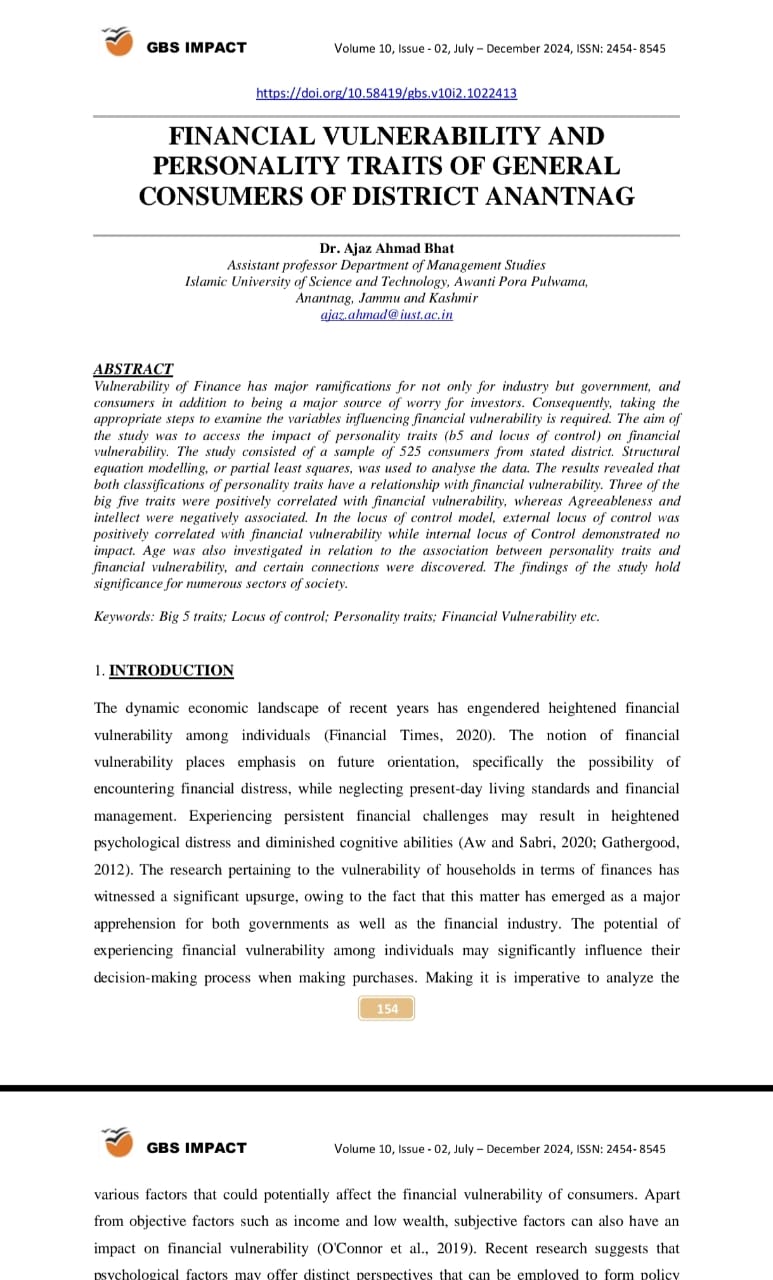 GBS IMPACT

Volume 10, Issue - 02, July – December 2024, ISSN: 2454- 8545

https://doi.org/10.58419/gbs.v10i2.1022413

FINANCIAL VULNERABILITY AND PERSONALITY TRAITS OF GENERAL CONSUMERS OF DISTRICT ANANTNAG

Dr. Ajaz Ahmad Bhat
Assistant professor Department of Management Studies
Islamic University of Science and Technology, Awanti Pora Pulwama, Anantnag, Jammu and Kashmir
ajaz.ahmad@iust.ac.in

ABSTRACT
Vulnerability of Finance has major ramifications for not only for industry but government, and consumers in addition to being a major source of worry for investors. Consequently, taking the appropriate steps to examine the variables influencing financial vulnerability is required. The aim of the study was to access the impact of personality traits (b5 and locus of control) on financial vulnerability. The study consisted of a sample of 525 consumers from stated district. Structural equation modelling, or partial least squares, was used to analyse the data. The results revealed that both classifications of personality traits have a relationship with financial vulnerability. Three of the big five traits were positively correlated with financial vulnerability, whereas Agreeableness and intellect were negatively associated. In the locus of control model, external locus of control was positively correlated with financial vulnerability while internal locus of Control demonstrated no impact. Age was also investigated in relation to the association between personality traits and financial vulnerability, and certain connections were discovered. The findings of the study hold significance for numerous sectors of society.

Keywords: Big 5 traits; Locus of control; Personality traits; Financial Vulnerability etc.

1. INTRODUCTION

The dynamic economic landscape of recent years has engendered heightened financial vulnerability among individuals (Financial Times, 2020). The notion of financial vulnerability places emphasis on future orientation, specifically the possibility of encountering financial distress, while neglecting present-day living standards and financial management. Experiencing persistent financial challenges may result in heightened psychological distress and diminished cognitive abilities (Aw and Sabri, 2020; Gathergood, 2012). The research pertaining to the vulnerability of households in terms of finances has witnessed a significant upsurge, owing to the fact that this matter has emerged as a major apprehension for both governments as well as the financial industry. The potential of experiencing financial vulnerability among individuals may significantly influence their decision-making process when making purchases. Making it is imperative to analyze the

154

GBS IMPACT

Volume 10, Issue - 02, July – December 2024, ISSN: 2454- 8545

various factors that could potentially affect the financial vulnerability of consumers. Apart from objective factors such as income and low wealth, subjective factors can also have an impact on financial vulnerability (O'Connor et al., 2019). Recent research suggests that psychological factors may offer distinct perspectives that can be employed to form policy